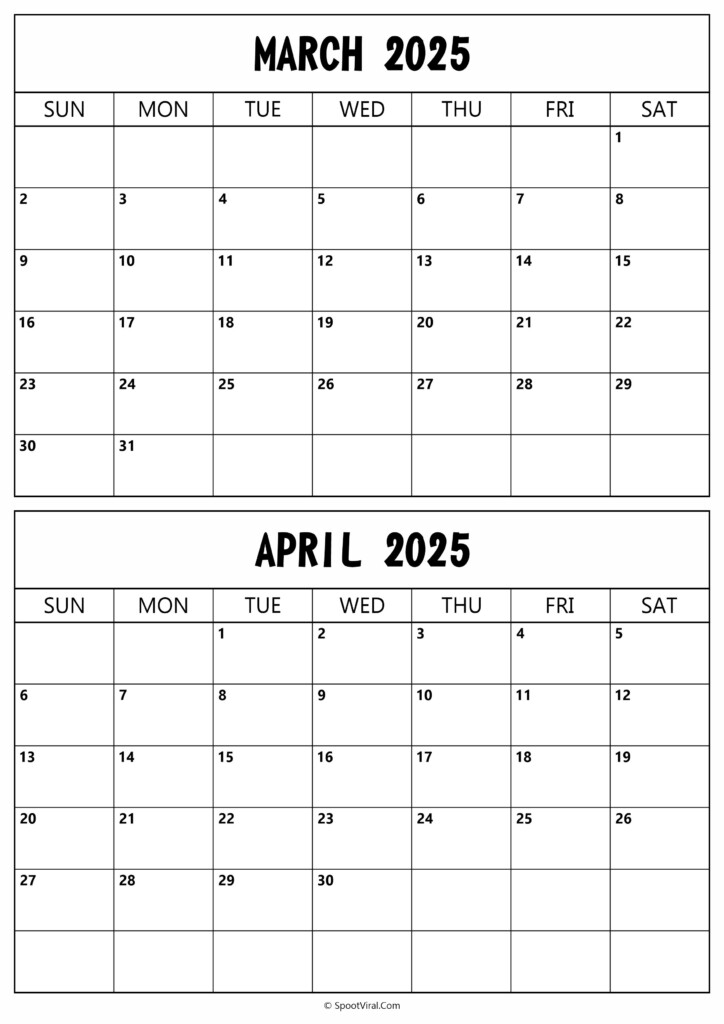 MARCH 2025

| SUN | MON | TUE | WED | THU | FRI | SAT |
|---|---|---|---|---|---|---|
| | | | | | | 1 |
| 2 | 3 | 4 | 5 | 6 | 7 | 8 |
| 9 | 10 | 11 | 12 | 13 | 14 | 15 |
| 16 | 17 | 18 | 19 | 20 | 21 | 22 |
| 23 | 24 | 25 | 26 | 27 | 28 | 29 |
| 30 | 31 | | | | | |

APRIL 2025

| SUN | MON | TUE | WED | THU | FRI | SAT |
|---|---|---|---|---|---|---|
| | | 1 | 2 | 3 | 4 | 5 |
| 6 | 7 | 8 | 9 | 10 | 11 | 12 |
| 13 | 14 | 15 | 16 | 17 | 18 | 19 |
| 20 | 21 | 22 | 23 | 24 | 25 | 26 |
| 27 | 28 | 29 | 30 | | | |
| | | | | | | |

© SpootViral.Com